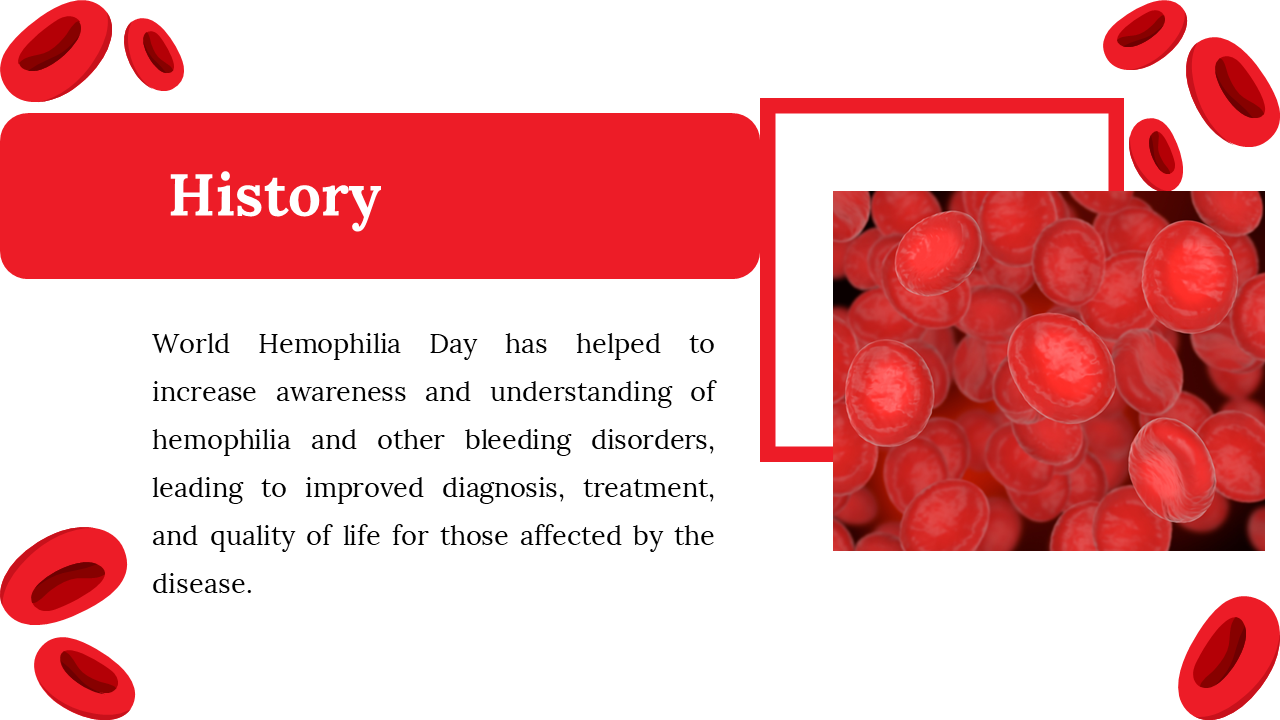 History

World Hemophilia Day has helped to increase awareness and understanding of hemophilia and other bleeding disorders, leading to improved diagnosis, treatment, and quality of life for those affected by the disease.